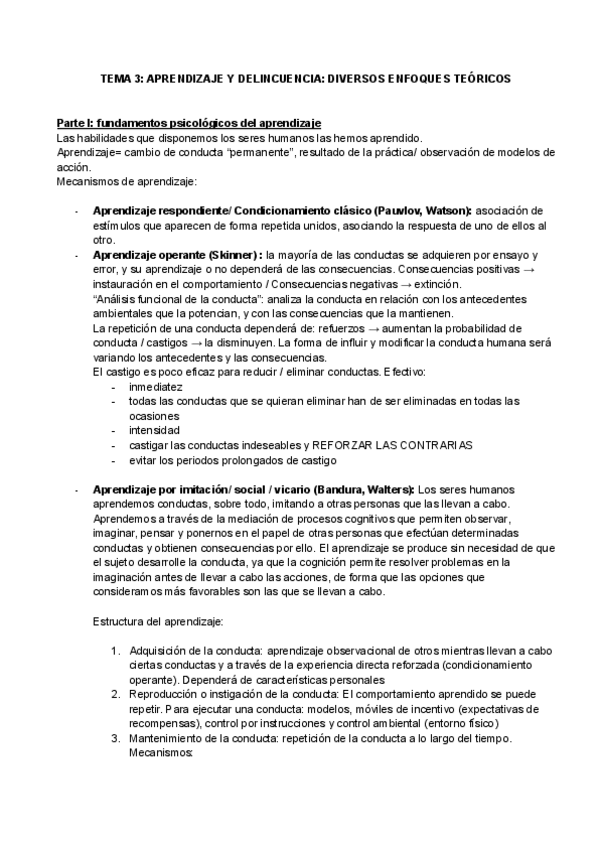 TEMA 3: APRENDIZAJE Y DELINCUENCIA: DIVERSOS ENFOQUES TEÓRICOS

Parte I: fundamentos psicológicos del aprendizaje
Las habilidades que disponemos los seres humanos las hemos aprendido.
Aprendizaje= cambio de conducta "permanente", resultado de la práctica/ observación de modelos de acción.
Mecanismos de aprendizaje:

- Aprendizaje respondiente/ Condicionamiento clásico (Pauvlov, Watson): asociación de estímulos que aparecen de forma repetida unidos, asociando la respuesta de uno de ellos al otro.
- Aprendizaje operante (Skinner) : la mayoría de las conductas se adquieren por ensayo y error, y su aprendizaje o no dependerá de las consecuencias. Consecuencias positivas → instauración en el comportamiento / Consecuencias negativas → extinción.
"Análisis funcional de la conducta": analiza la conducta en relación con los antecedentes ambientales que la potencian, y con las consecuencias que la mantienen.
La repetición de una conducta dependerá de: refuerzos → aumentan la probabilidad de conducta / castigos → la disminuyen. La forma de influir y modificar la conducta humana será variando los antecedentes y las consecuencias.
El castigo es poco eficaz para reducir / eliminar conductas. Efectivo:
 - inmediatez
 - todas las conductas que se quieran eliminar han de ser eliminadas en todas las ocasiones
 - intensidad
 - castigar las conductas indeseables y REFORZAR LAS CONTRARIAS
 - evitar los periodos prolongados de castigo

- Aprendizaje por imitación/ social / vicario (Bandura, Walters): Los seres humanos aprendemos conductas, sobre todo, imitando a otras personas que las llevan a cabo. Aprendemos a través de la mediación de procesos cognitivos que permiten observar, imaginar, pensar y ponernos en el papel de otras personas que efectúan determinadas conductas y obtienen consecuencias por ello. El aprendizaje se produce sin necesidad de que el sujeto desarrolle la conducta, ya que la cognición permite resolver problemas en la imaginación antes de llevar a cabo las acciones, de forma que las opciones que consideramos más favorables son las que se llevan a cabo.

Estructura del aprendizaje:

1. Adquisición de la conducta: aprendizaje observacional de otros mientras llevan a cabo ciertas conductas y a través de la experiencia directa reforzada (condicionamiento operante). Dependerá de características personales
2. Reproducción o instigación de la conducta: El comportamiento aprendido se puede repetir. Para ejecutar una conducta: modelos, móviles de incentivo (expectativas de recompensas), control por instrucciones y control ambiental (entorno físico)
3. Mantenimiento de la conducta: repetición de la conducta a lo largo del tiempo. Mecanismos: